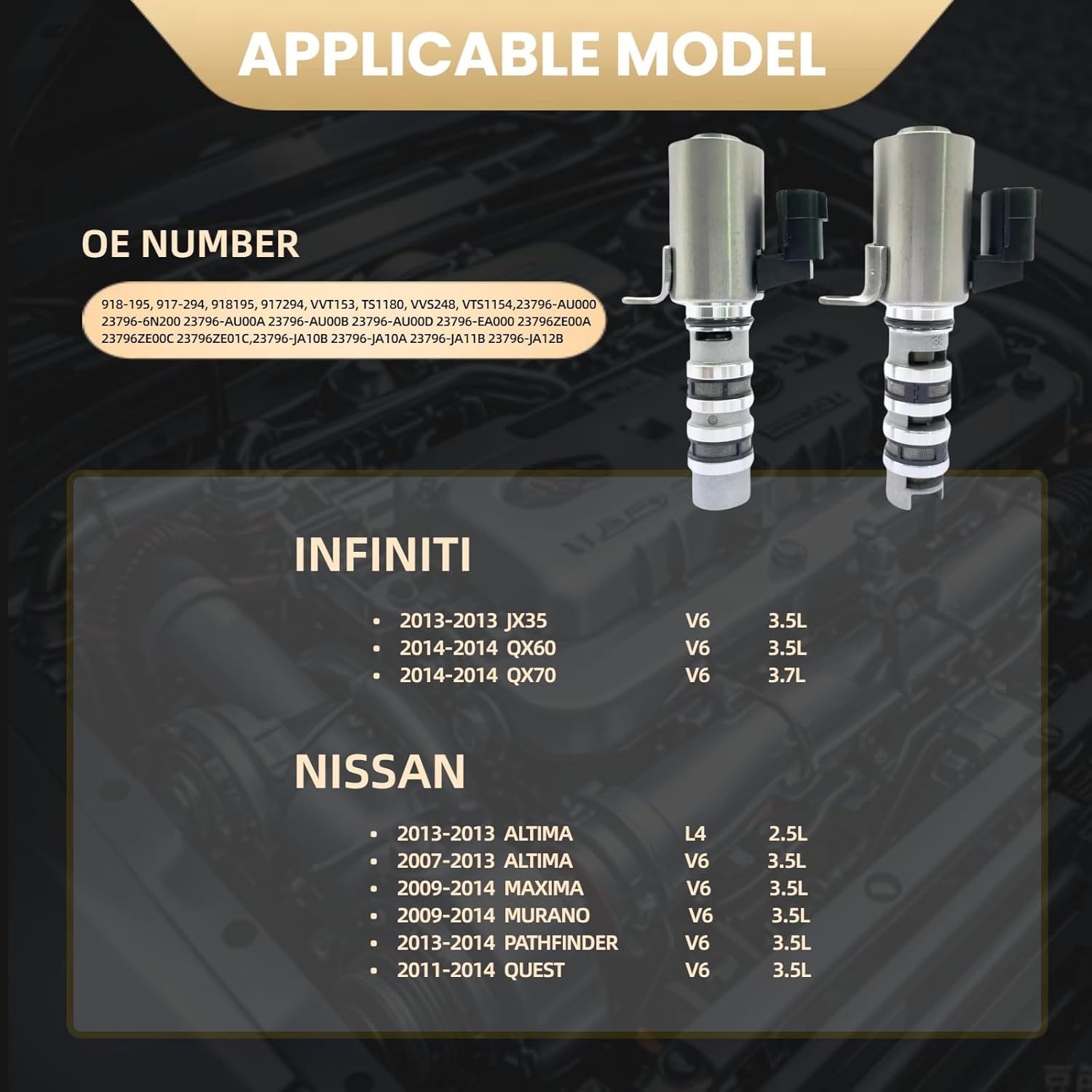 APPLICABLE MODEL

OE NUMBER

918-195, 917-294, 918195, 917294, VVT153, TS1180, VVS248, VTS1154,23796-AU000 23796-6N200 23796-AU00A 23796-AU00B 23796-AU00D 23796-EA000 23796ZE00A 23796ZE00C 23796ZE01C,23796-JA10B 23796-JA10A 23796-JA11B 23796-JA12B

INFINITI

• 2013-2013 JX35 V6 3.5L
• 2014-2014 QX60 V6 3.5L
• 2014-2014 QX70 V6 3.7L

NISSAN

• 2013-2013 ALTIMA L4 2.5L
• 2007-2013 ALTIMA V6 3.5L
• 2009-2014 MAXIMA V6 3.5L
• 2009-2014 MURANO V6 3.5L
• 2013-2014 PATHFINDER V6 3.5L
• 2011-2014 QUEST V6 3.5L